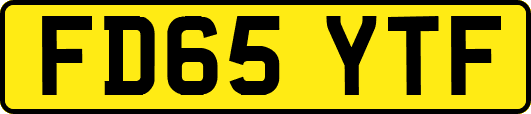 FD65 YTF